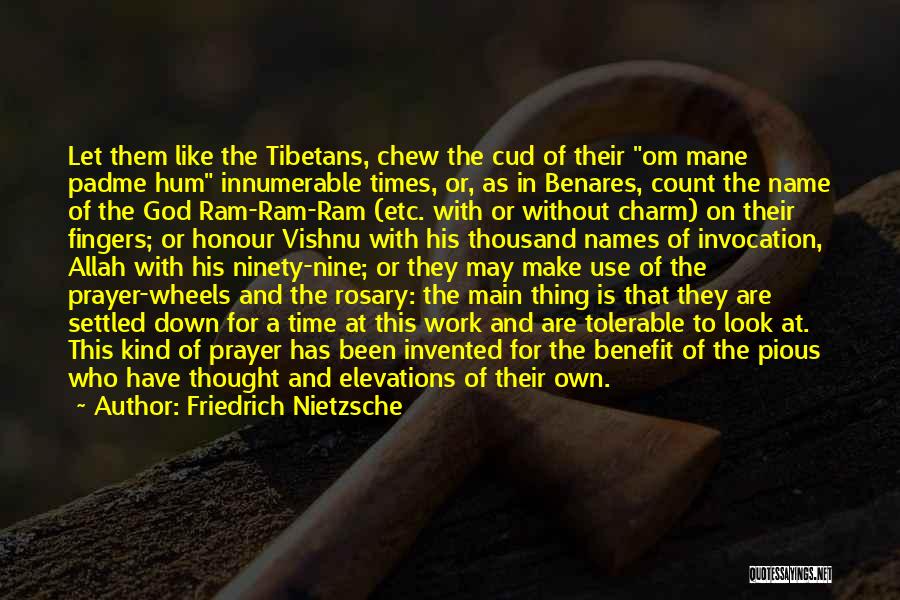 Let them like the Tibetans, chew the cud of their "om mane padme hum" innumerable times, or, as in Benares, count the name of the God Ram-Ram-Ram (etc. with or without charm) on their fingers; or honour Vishnu with his thousand names of invocation, Allah with his ninety-nine; or they may make use of the prayer-wheels and the rosary: the main thing is that they are settled down for a time at this work and are tolerable to look at. This kind of prayer has been invented for the benefit of the pious who have thought and elevations of their own.

~ Author: Friedrich Nietzsche

QUOTESSAYINGS.NET